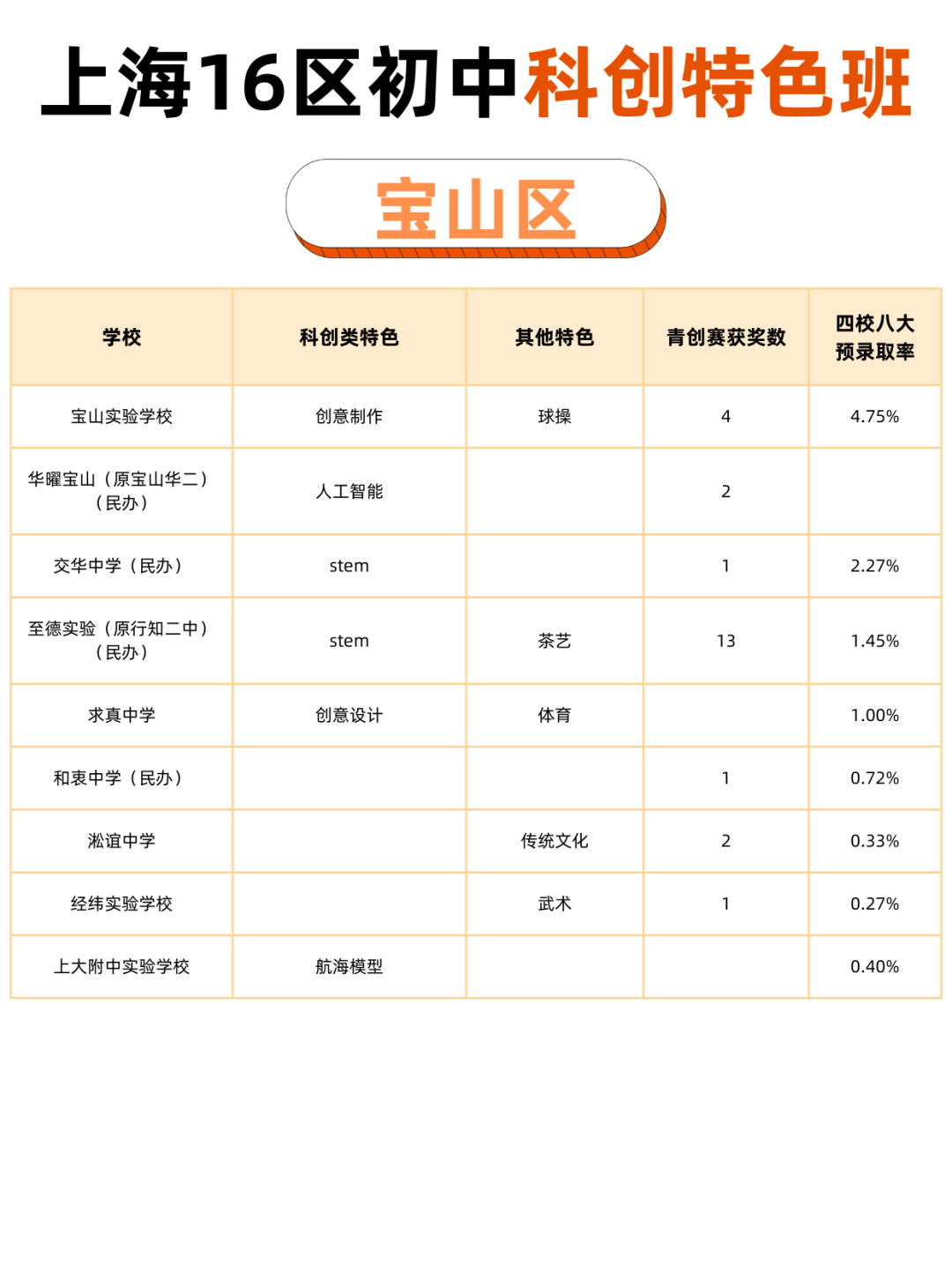 上海16区初中科创特色班

宝山区

| 学校 | 科创类特色 | 其他特色 | 青创赛获奖数 | 四校八大预录取率 |
|---|---|---|---|---|
| 宝山实验学校 | 创意制作 | 球操 | 4 | 4.75% |
| 华曜宝山（原宝山华二）（民办） | 人工智能 |  | 2 |  |
| 交华中学（民办） | stem |  | 1 | 2.27% |
| 至德实验（原行知二中）（民办） | stem | 茶艺 | 13 | 1.45% |
| 求真中学 | 创意设计 | 体育 |  | 1.00% |
| 和衷中学（民办） |  |  | 1 | 0.72% |
| 淞谊中学 |  | 传统文化 | 2 | 0.33% |
| 经纬实验学校 |  | 武术 | 1 | 0.27% |
| 上大附中实验学校 | 航海模型 |  |  | 0.40% |